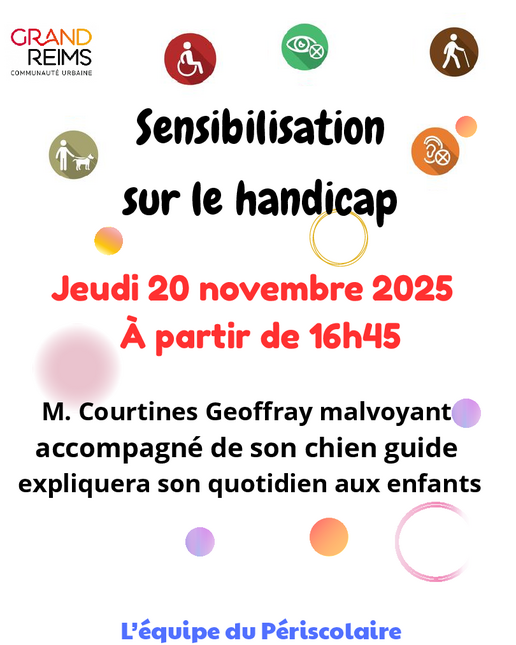 GRAND REIMS
COMMUNAUTÉ URBAINE

Sensibilisation sur le handicap

Jeudi 20 novembre 2025
À partir de 16h45

M. Courtines Geoffray malvoyant accompagné de son chien guide expliquera son quotidien aux enfants

L'équipe du Périscolaire